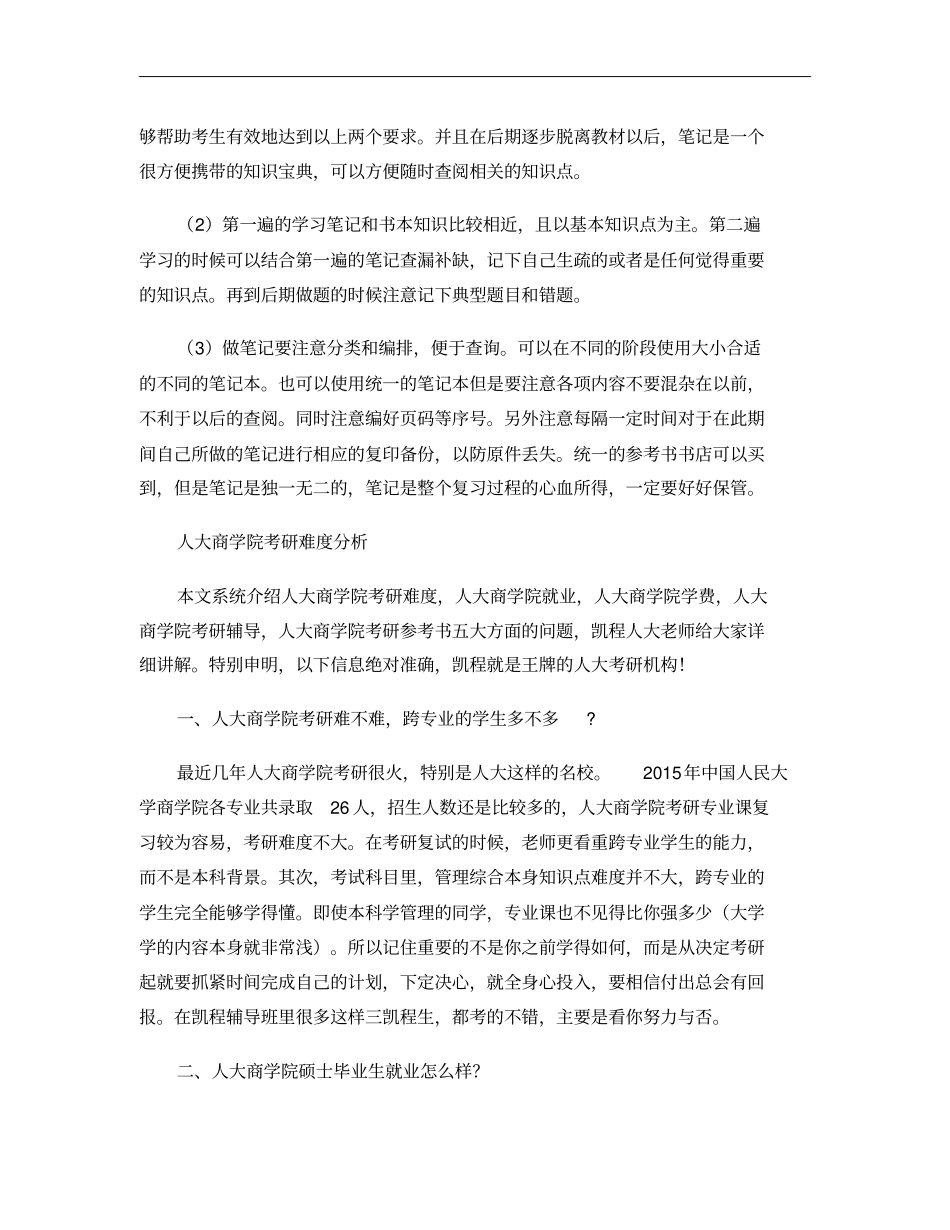 够帮助考生有效地达到以上两个要求。并且在后期逐步脱离教材以后，笔记是一个很方便携带的知识宝典，可以方便随时查阅相关的知识点。

（2）第一遍的学习笔记和书本知识比较相近，且以基本知识点为主。第二遍学习的时候可以结合第一遍的笔记查漏补缺，记下自己生疏的或者是任何觉得重要的知识点。再到后期做题的时候注意记下典型题目和错题。

（3）做笔记要注意分类和编排，便于查询。可以在不同的阶段使用大小合适的不同的笔记本。也可以使用统一的笔记本但是要注意各项内容不要混杂在以前，不利于以后的查阅。同时注意编好页码等序号。另外注意每隔一定时间对于在此期间自己所做的笔记进行相应的复印备份，以防原件丢失。统一的参考书书店可以买到，但是笔记是独一无二的，笔记是整个复习过程的心血所得，一定要好好保管。

人大商学院考研难度分析

本文系统介绍人大商学院考研难度，人大商学院就业，人大商学院学费，人大商学院考研辅导，人大商学院考研参考书五大方面的问题，凯程人大老师给大家详细讲解。特别申明，以下信息绝对准确，凯程就是王牌的人大考研机构！

一、人大商学院考研难不难，跨专业的学生多不多 ？

最近几年人大商学院考研很火，特别是人大这样的名校。 2015年中国人民大学商学院各专业共录取 26人，招生人数还是比较多的，人大商学院考研专业课复习较为容易，考研难度不大。在考研复试的时候，老师更看重跨专业学生的能力，而不是本科背景。其次，考试科目里，管理综合本身知识点难度并不大，跨专业的学生完全能够学得懂。即使本科学管理的同学，专业课也不见得比你强多少（大学学的内容本身就非常浅）。所以记住重要的不是你之前学得如何，而是从决定考研起就要抓紧时间完成自己的计划，下定决心，就全身心投入，要相信付出总会有回报。在凯程辅导班里很多这样三凯程生，都考的不错，主要是看你努力与否。

二、人大商学院硕士毕业生就业怎么样?